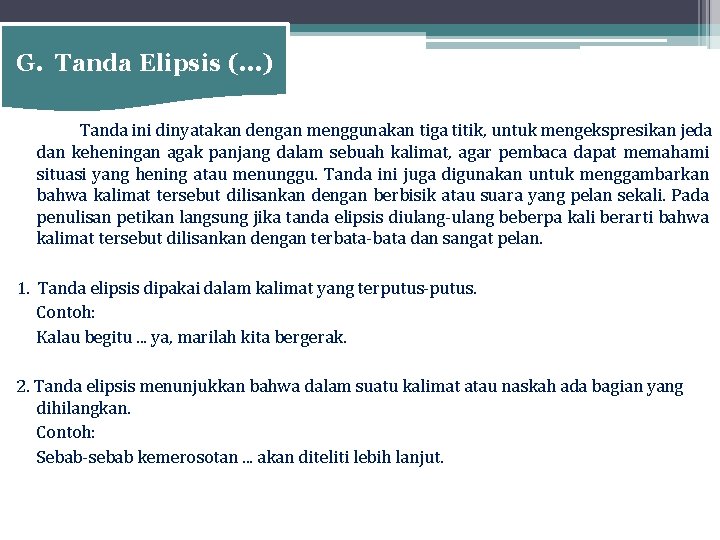 G. Tanda Elipsis (...)

Tanda ini dinyatakan dengan menggunakan tiga titik, untuk mengekspresikan jeda dan keheningan agak panjang dalam sebuah kalimat, agar pembaca dapat memahami situasi yang hening atau menunggu. Tanda ini juga digunakan untuk menggambarkan bahwa kalimat tersebut dilisankan dengan berbisik atau suara yang pelan sekali. Pada penulisan petikan langsung jika tanda elipsis diulang-ulang beberpa kali berarti bahwa kalimat tersebut dilisankan dengan terbata-bata dan sangat pelan.

1. Tanda elipsis dipakai dalam kalimat yang terputus-putus.
Contoh:
Kalau begitu ... ya, marilah kita bergerak.

2. Tanda elipsis menunjukkan bahwa dalam suatu kalimat atau naskah ada bagian yang dihilangkan.
Contoh:
Sebab-sebab kemerosotan ... akan diteliti lebih lanjut.